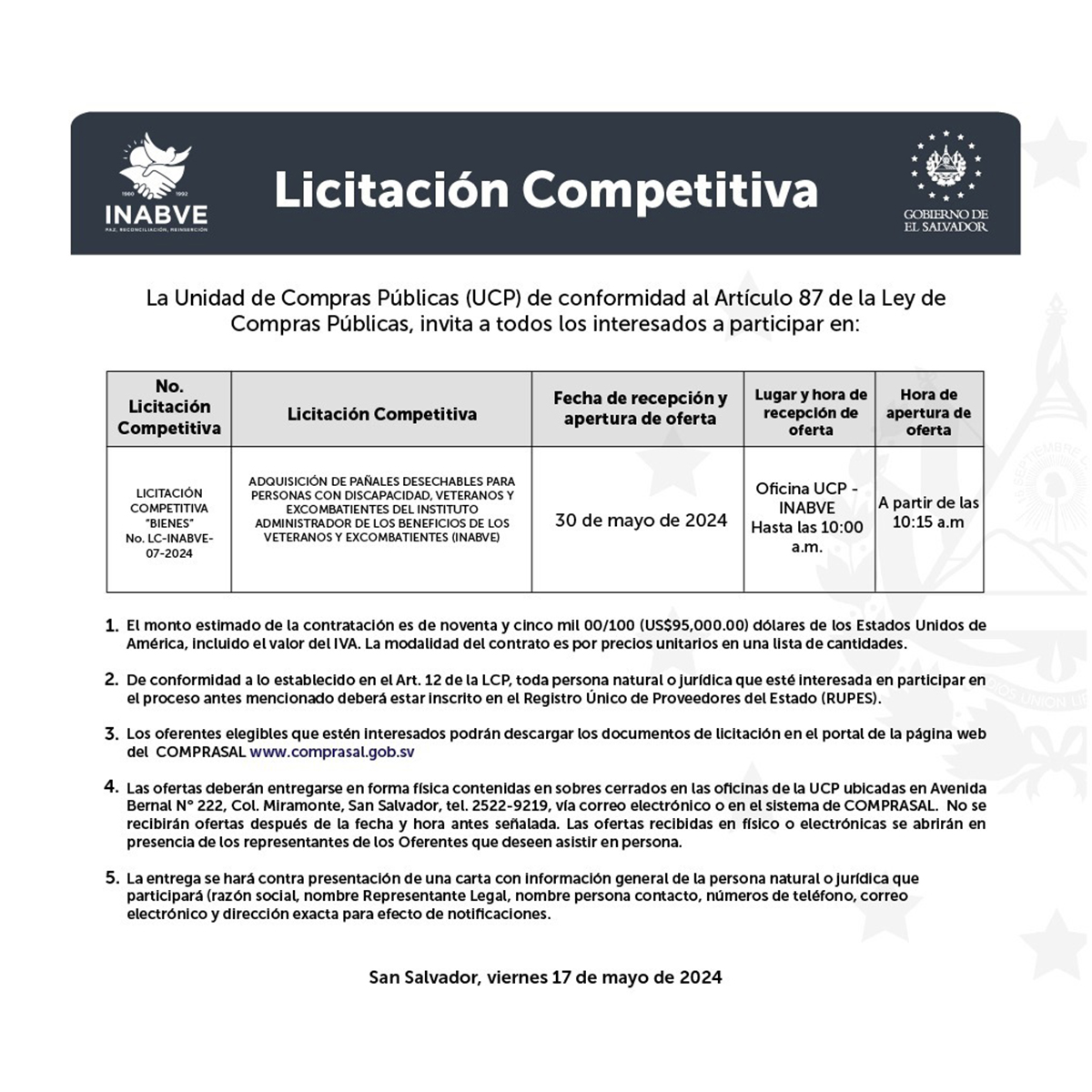 1980 1992
INABVE
PAZ, RECONCILIACIÓN, REINSERCIÓN

Licitación Competitiva

GOBIERNO DE
EL SALVADOR

La Unidad de Compras Públicas (UCP) de conformidad al Artículo 87 de la Ley de Compras Públicas, invita a todos los interesados a participar en:

| No. Licitación Competitiva | Licitación Competitiva | Fecha de recepción y apertura de oferta | Lugar y hora de recepción de oferta | Hora de apertura de oferta |
|---|---|---|---|---|
| LICITACIÓN COMPETITIVA "BIENES" No. LC-INABVE-07-2024 | ADQUISICIÓN DE PAÑALES DESECHABLES PARA PERSONAS CON DISCAPACIDAD, VETERANOS Y EXCOMBATIENTES DEL INSTITUTO ADMINISTRADOR DE LOS BENEFICIOS DE LOS VETERANOS Y EXCOMBATIENTES (INABVE) | 30 de mayo de 2024 | Oficina UCP - INABVE Hasta las 10:00 a.m. | A partir de las 10:15 a.m |

1. El monto estimado de la contratación es de noventa y cinco mil 00/100 (US$95,000.00) dólares de los Estados Unidos de América, incluido el valor del IVA. La modalidad del contrato es por precios unitarios en una lista de cantidades.

2. De conformidad a lo establecido en el Art. 12 de la LCP, toda persona natural o jurídica que esté interesada en participar en el proceso antes mencionado deberá estar inscrito en el Registro Único de Proveedores del Estado (RUPES).

3. Los oferentes elegibles que estén interesados podrán descargar los documentos de licitación en el portal de la página web del COMPRASAL www.comprasal.gob.sv

4. Las ofertas deberán entregarse en forma física contenidas en sobres cerrados en las oficinas de la UCP ubicadas en Avenida Bernal N° 222, Col. Miramonte, San Salvador, tel. 2522-9219, vía correo electrónico o en el sistema de COMPRASAL. No se recibirán ofertas después de la fecha y hora antes señalada. Las ofertas recibidas en físico o electrónicas se abrirán en presencia de los representantes de los Oferentes que deseen asistir en persona.

5. La entrega se hará contra presentación de una carta con información general de la persona natural o jurídica que participará (razón social, nombre Representante Legal, nombre persona contacto, números de teléfono, correo electrónico y dirección exacta para efecto de notificaciones.

San Salvador, viernes 17 de mayo de 2024